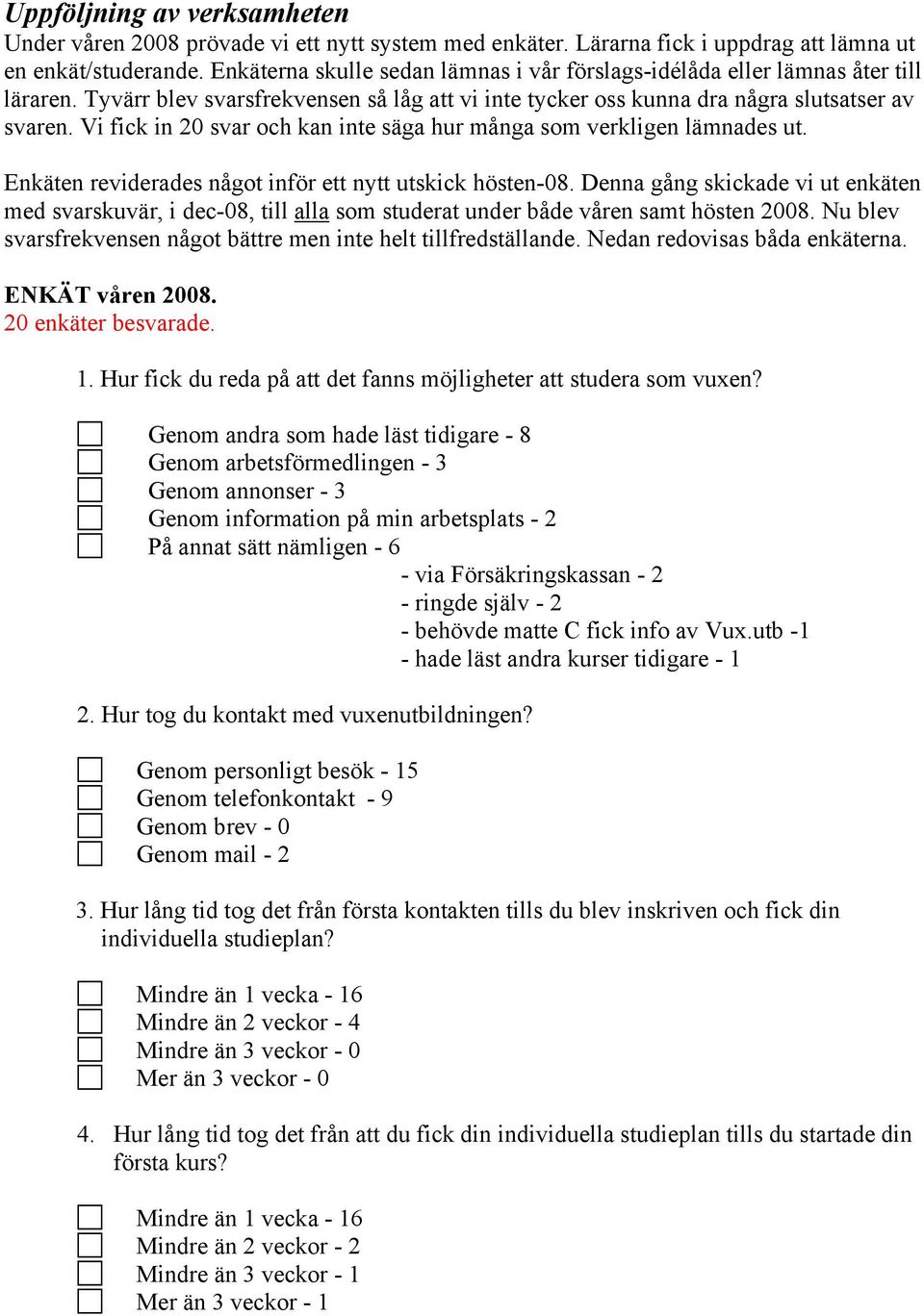 Uppföljning av verksamheten
Under våren 2008 prövade vi ett nytt system med enkäter. Lärarna fick i uppdrag att lämna ut en enkät/studerande. Enkäterna skulle sedan lämnas i vår förslags-idélåda eller lämnas åter till läraren. Tyvärr blev svarsfrekvensen så låg att vi inte tycker oss kunna dra några slutsatser av svaren. Vi fick in 20 svar och kan inte säga hur många som verkligen lämnades ut.

Enkäten reviderades något inför ett nytt utskick hösten-08. Denna gång skickade vi ut enkäten med svarskuvär, i dec-08, till alla som studerat under både våren samt hösten 2008. Nu blev svarsfrekvensen något bättre men inte helt tillfredställande. Nedan redovisas båda enkäterna.

ENKÄT våren 2008.
20 enkäter besvarade.

1. Hur fick du reda på att det fanns möjligheter att studera som vuxen?

Genom andra som hade läst tidigare - 8
Genom arbetsförmedlingen - 3
Genom annonser - 3
Genom information på min arbetsplats - 2
På annat sätt nämligen - 6
- via Försäkringskassan - 2
- ringde själv - 2
- behövde matte C fick info av Vux.utb -1
- hade läst andra kurser tidigare - 1

2. Hur tog du kontakt med vuxenutbildningen?

Genom personligt besök - 15
Genom telefonkontakt - 9
Genom brev - 0
Genom mail - 2

3. Hur lång tid tog det från första kontakten tills du blev inskriven och fick din individuella studieplan?

Mindre än 1 vecka - 16
Mindre än 2 veckor - 4
Mindre än 3 veckor - 0
Mer än 3 veckor - 0

4. Hur lång tid tog det från att du fick din individuella studieplan tills du startade din första kurs?

Mindre än 1 vecka - 16
Mindre än 2 veckor - 2
Mindre än 3 veckor - 1
Mer än 3 veckor - 1